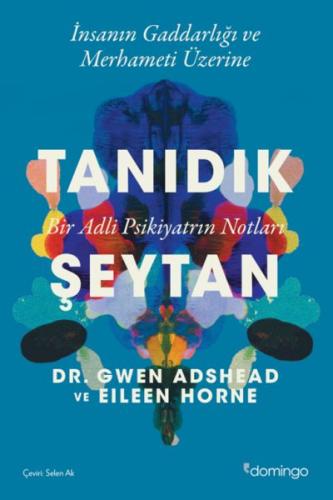 İnsanın Gaddarlığı ve Merhameti Üzerine

TANIDIK

Bir Adli Psikiyatrın Notları

ŞEYTAN

DR. GWEN ADSHEAD VE EILEEN HORNE

Çeviri: Selen Ak

domingo